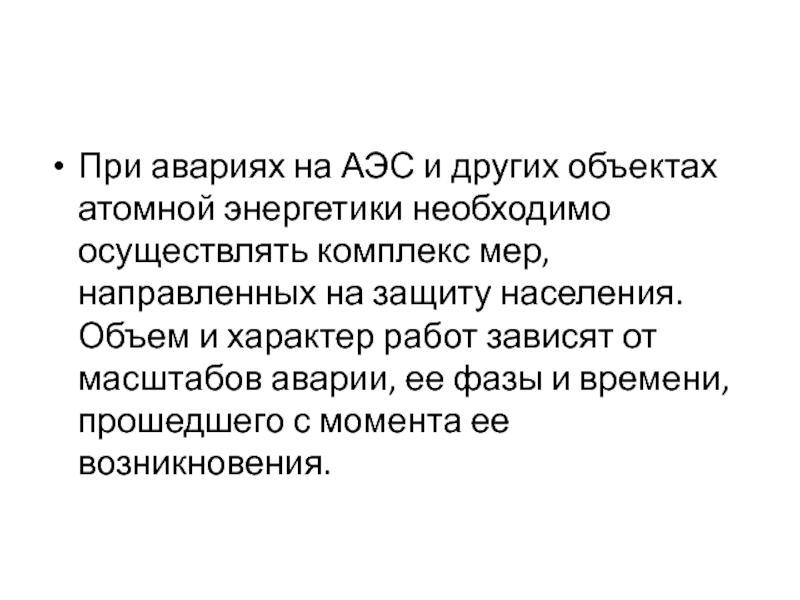 • При авариях на АЭС и других объектах атомной энергетики необходимо осуществлять комплекс мер, направленных на защиту населения. Объем и характер работ зависят от масштабов аварии, ее фазы и времени, прошедшего с момента ее возникновения.